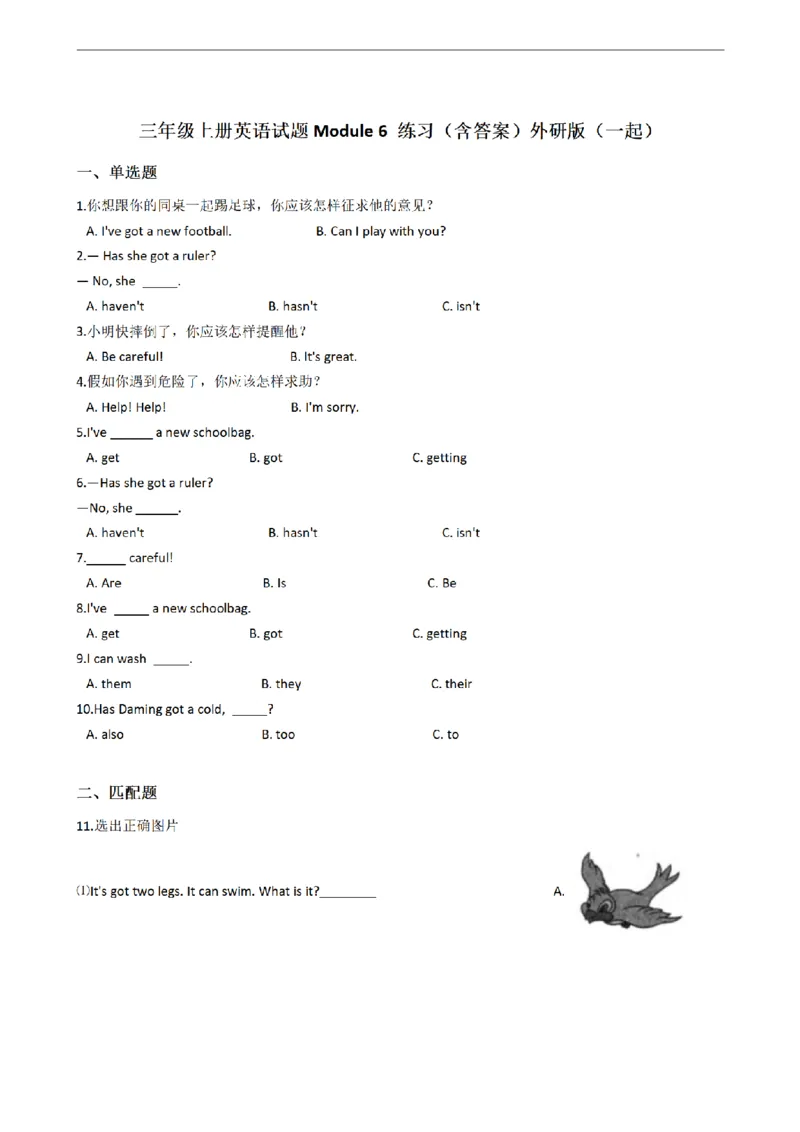 三年级上册英语试题Module 6 练习（含答案）外研版（一起）

一、单选题

1.你想跟你的同桌一起踢足球，你应该怎样征求他的意见？

A. I've got a new football.   B. Can I play with you?

2.— Has she got a ruler?

— No, she ____.

A. haven't   B. hasn't   C. isn't

3.小明快摔倒了，你应该怎样提醒他？

A. Be careful!   B. It's great.

4.假如你遇到危险了，你应该怎样求助？

A. Help! Help!   B. I'm sorry.

5.I've ____ a new schoolbag.

A. get   B. got   C. getting

6.—Has she got a ruler?

—No, she ____.

A. haven't   B. hasn't   C. isn't

7.____ careful!

A. Are   B. Is   C. Be

8.I've ____ a new schoolbag.

A. get   B. got   C. getting

9.I can wash ____.

A. them   B. they   C. their

10.Has Daming got a cold, ____?

A. also   B. too   C. to

二、匹配题

11.选出正确图片

(1)It's got two legs. It can swim. What is it?____

A.